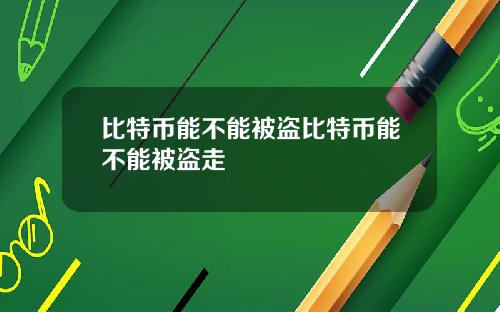 比特币能不能被盗比特币能不能被盗走